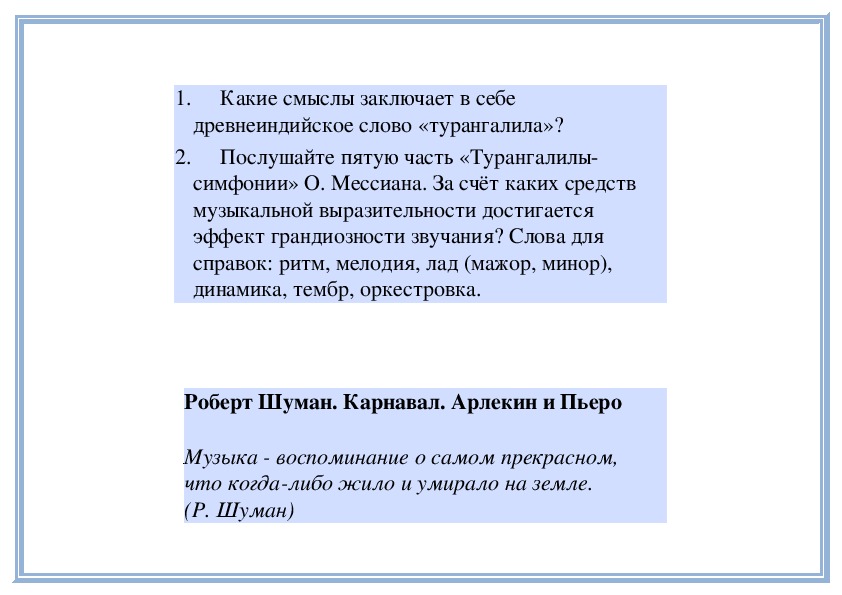 1. Какие смыслы заключает в себе древнеиндийское слово «турангалила»?

2. Послушайте пятую часть «Турангалилы-симфонии» О. Мессиана. За счёт каких средств музыкальной выразительности достигается эффект грандиозности звучания? Слова для справок: ритм, мелодия, лад (мажор, минор), динамика, тембр, оркестровка.

Роберт Шуман. Карнавал. Арлекин и Пьеро

Музыка - воспоминание о самом прекрасном, что когда-либо жило и умирало на земле.
(Р. Шуман)